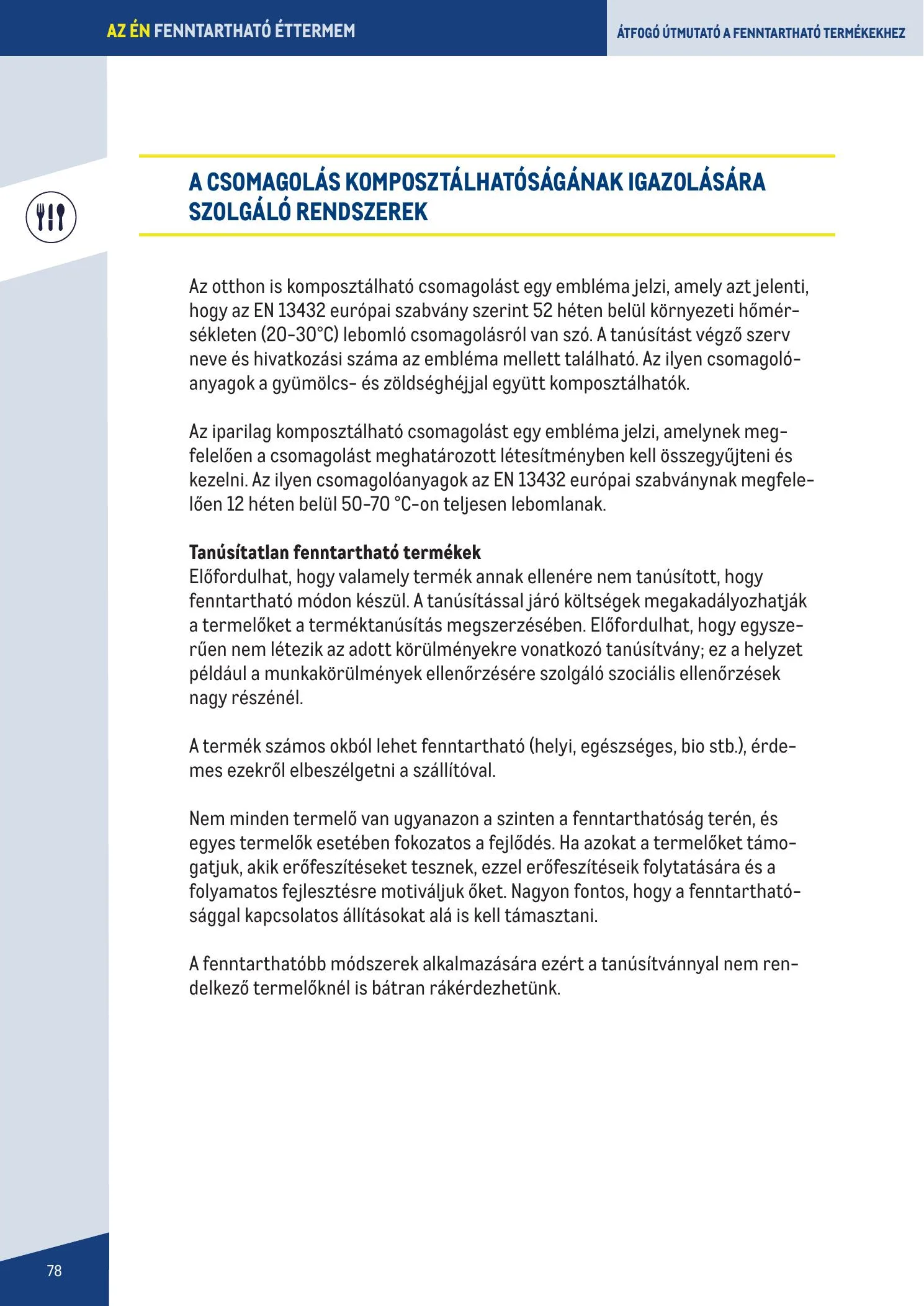 AZ ÉN FENNTARTHATÓ ÉTTERMEM

ÁTFOGÓ ÚTMUTATÓ A FENNTARTHATÓ TERMÉKEKHEZ

A CSOMAGOLÁS KOMPOSZTÁLHATÓSÁGÁNAK IGAZOLÁSÁRA SZOLGÁLÓ RENDSZEREK

Az otthon is komposztálható csomagolást egy embléma jelzi, amely azt jelenti, hogy az EN 13432 európai szabvány szerint 52 héten belül környezeti hőmérsékleten (20-30°C) lebomló csomagolásról van szó. A tanúsítást végző szerv neve és hivatkozási száma az embléma mellett található. Az ilyen csomagolóanyagok a gyümölcs- és zöldséghéjjal együtt komposztálhatók.

Az iparilag komposztálható csomagolást egy embléma jelzi, amelynek megfelelően a csomagolást meghatározott létesítményben kell összegyűjteni és kezelni. Az ilyen csomagolóanyagok az EN 13432 európai szabványnak megfelelően 12 héten belül 50-70 °C-on teljesen lebomlanak.

Tanúsítatlan fenntartható termékek
Előfordulhat, hogy valamely termék annak ellenére nem tanúsított, hogy fenntartható módon készül. A tanúsítással járó költségek megakadályozhatják a termelőket a terméktanúsítás megszerzésében. Előfordulhat, hogy egyszerűen nem létezik az adott körülményekre vonatkozó tanúsítvány; ez a helyzet például a munkakörülmények ellenőrzésére szolgáló szociális ellenőrzések nagy részénél.

A termék számos okból lehet fenntartható (helyi, egészséges, bio stb.), érdemes ezekről elbeszélgetni a szállítóval.

Nem minden termelő van ugyanazon a szinten a fenntarthatóság terén, és egyes termelők esetében fokozatos a fejlődés. Ha azokat a termelőket támogatjuk, akik erőfeszítéseket tesznek, ezzel erőfeszítéseik folytatására és a folyamatos fejlesztésre motiváljuk őket. Nagyon fontos, hogy a fenntarthatósággal kapcsolatos állításokat alá is kell támasztani.

A fenntarthatóbb módszerek alkalmazására ezért a tanúsítvánnyal nem rendelkező termelőknél is bátran rákérdezhetünk.

78